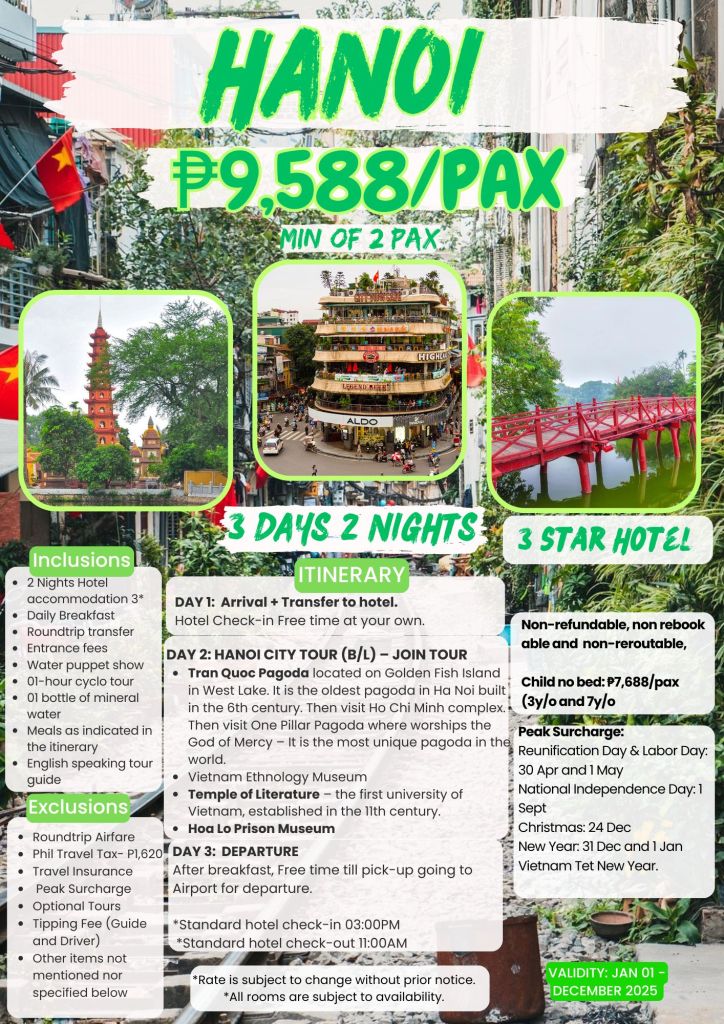 HANOI

₱9,588/PAX

MIN OF 2 PAX

3 DAYS 2 NIGHTS

3 STAR HOTEL

Inclusions

• 2 Nights Hotel accommodation 3*
• Daily Breakfast
• Roundtrip transfer
• Entrance fees
• Water puppet show
• 01-hour cyclo tour
• 01 bottle of mineral water
• Meals as indicated in the itinerary
• English speaking tour guide

Exclusions

• Roundtrip Airfare
• Phil Travel Tax- P1,620
• Travel Insurance
• Peak Surcharge
• Optional Tours
• Tipping Fee (Guide and Driver)
• Other items not mentioned nor specified below

ITINERARY

DAY 1: Arrival + Transfer to hotel.
Hotel Check-in Free time at your own.

DAY 2: HANOI CITY TOUR (B/L) – JOIN TOUR

• Tran Quoc Pagoda located on Golden Fish Island in West Lake. It is the oldest pagoda in Ha Noi built in the 6th century. Then visit Ho Chi Minh complex. Then visit One Pillar Pagoda where worships the God of Mercy – It is the most unique pagoda in the world.
• Vietnam Ethnology Museum
• Temple of Literature – the first university of Vietnam, established in the 11th century.
• Hoa Lo Prison Museum

DAY 3: DEPARTURE
After breakfast, Free time till pick-up going to Airport for departure.

*Standard hotel check-in 03:00PM
*Standard hotel check-out 11:00AM

*Rate is subject to change without prior notice.
*All rooms are subject to availability.

Non-refundable, non rebook able and non-reroutable,

Child no bed: ₱7,688/pax (3y/o and 7y/o

Peak Surcharge:
Reunification Day & Labor Day: 30 Apr and 1 May
National Independence Day: 1 Sept
Christmas: 24 Dec
New Year: 31 Dec and 1 Jan
Vietnam Tet New Year.

VALIDITY: JAN 01 - DECEMBER 2025